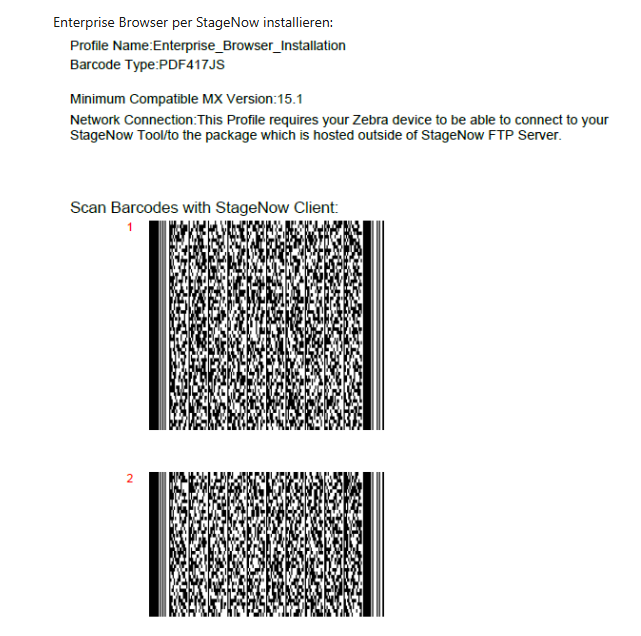 Enterprise Browser per StageNow installieren:

Profile Name:Enterprise_Browser_Installation
Barcode Type:PDF417JS

Minimum Compatible MX Version:15.1

Network Connection:This Profile requires your Zebra device to be able to connect to your StageNow Tool/to the package which is hosted outside of StageNow FTP Server.

Scan Barcodes with StageNow Client:

1

2